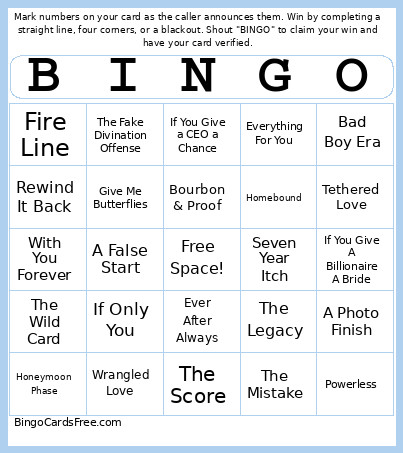 Mark numbers on your card as the caller announces them. Win by completing a straight line, four corners, or a blackout. Shout "BINGO" to claim your win and have your card verified.

| B | I | N | G | O |
|---|---|---|---|---|
| Fire Line | The Fake Divination Offense | If You Give a CEO a Chance | Everything For You | Bad Boy Era |
| Rewind It Back | Give Me Butterflies | Bourbon & Proof | Homebound | Tethered Love |
| With You Forever | A False Start | Free Space! | Seven Year Itch | If You Give A Billionaire A Bride |
| The Wild Card | If Only You | Ever After Always | The Legacy | A Photo Finish |
| Honeymoon Phase | Wrangled Love | The Score | The Mistake | Powerless |

BingoCardsFree.com